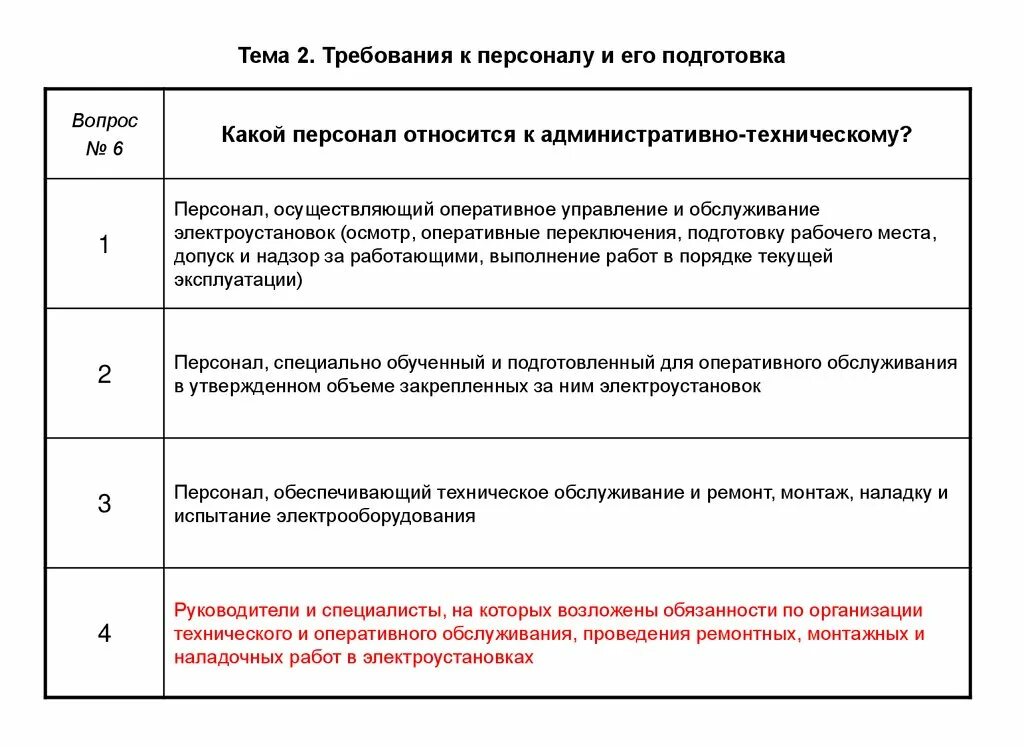 Тема 2. Требования к персоналу и его подготовка

| Вопрос № 6 | Какой персонал относится к административно-техническому? |
|---|---|
| 1 | Персонал, осуществляющий оперативное управление и обслуживание электроустановок (осмотр, оперативные переключения, подготовку рабочего места, допуск и надзор за работающими, выполнение работ в порядке текущей эксплуатации) |
| 2 | Персонал, специально обученный и подготовленный для оперативного обслуживания в утвержденном объеме закрепленных за ним электроустановок |
| 3 | Персонал, обеспечивающий техническое обслуживание и ремонт, монтаж, наладку и испытание электрооборудования |
| 4 | Руководители и специалисты, на которых возложены обязанности по организации технического и оперативного обслуживания, проведения ремонтных, монтажных и наладочных работ в электроустановках |